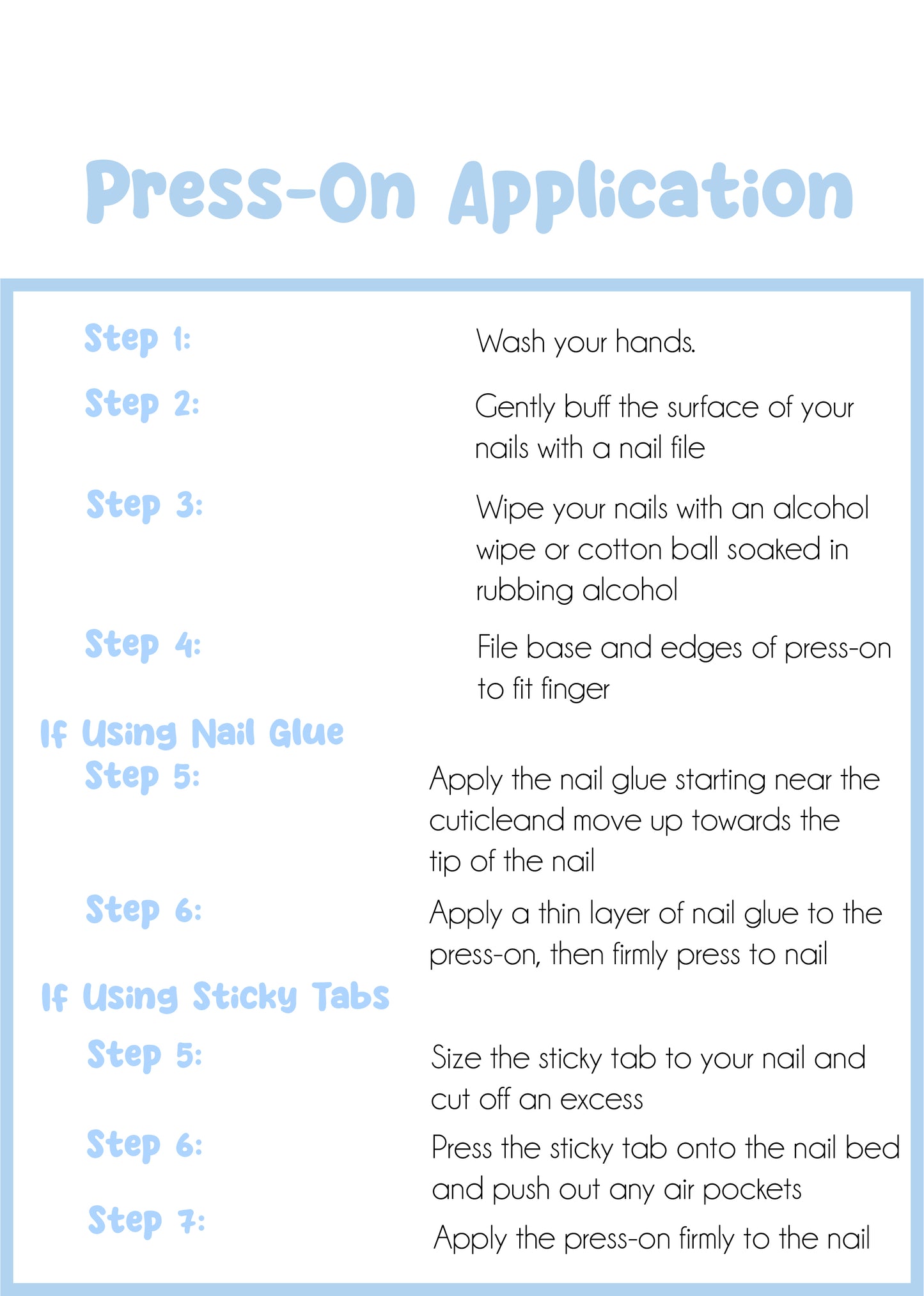 Press-On Application

Step 1:

Wash your hands.

Step 2:

Gently buff the surface of your nails with a nail file

Step 3:

Wipe your nails with an alcohol wipe or cotton ball soaked in rubbing alcohol

Step 4:

File base and edges of press-on to fit finger

If Using Nail Glue

Step 5:

Apply the nail glue starting near the cuticleand move up towards the tip of the nail

Step 6:

Apply a thin layer of nail glue to the press-on, then firmly press to nail

If Using Sticky Tabs

Step 5:

Size the sticky tab to your nail and cut off an excess

Step 6:

Press the sticky tab onto the nail bed and push out any air pockets

Step 7:

Apply the press-on firmly to the nail